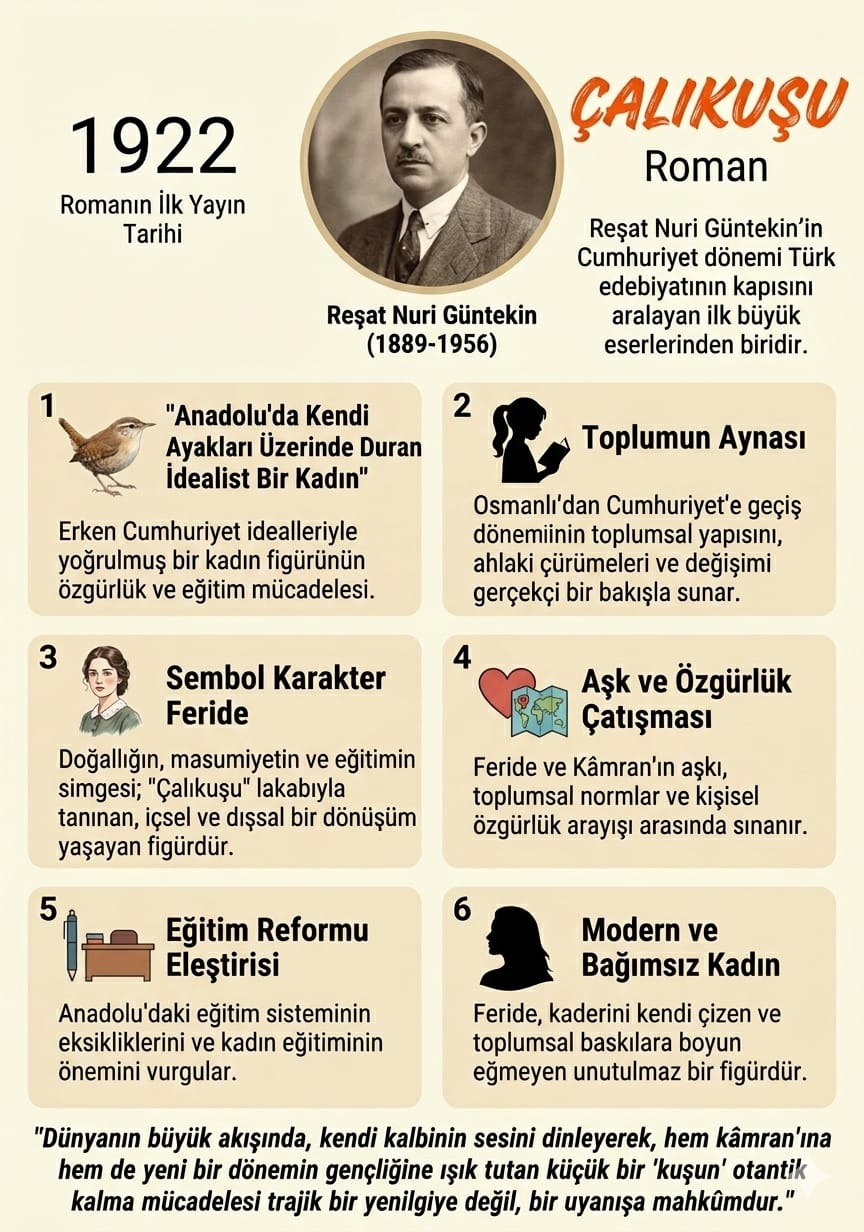 1922
Romanın İlk Yayın Tarihi

Reşat Nuri Güntekin
(1889-1956)

ÇALIKUŞU
Roman

Reşat Nuri Güntekin'in Cumhuriyet dönemi Türk edebiyatının kapısını aralayan ilk büyük eserlerinden biridir.

1
"Anadolu'da Kendi Ayakları Üzerinde Duran İdealist Bir Kadın"

Erken Cumhuriyet idealleriyle yoğrulmuş bir kadın figürünün özgürlük ve eğitim mücadelesi.

2
Toplumun Aynası

Osmanlı'dan Cumhuriyet'e geçiş dönemiinin toplumsal yapısını, ahlaki çürümeleri ve değişimi gerçekçi bir bakışla sunar.

3
Sembol Karakter Feride

Doğallığın, masumiyetin ve eğitimin simgesi; "Çalıkuşu" lakabıyla tanınan, içsel ve dışsal bir dönüşüm yaşayan figürdür.

4
Aşk ve Özgürlük Çatışması

Feride ve Kâmran'ın aşkı, toplumsal normlar ve kişisel özgürlük arayışı arasında sınanır.

5
Eğitim Reformu Eleştirisi

Anadolu'daki eğitim sisteminin eksikliklerini ve kadın eğitiminin önemini vurgular.

6
Modern ve Bağımsız Kadın

Feride, kaderini kendi çizen ve toplumsal baskılara boyun eğmeyen unutulmaz bir figürdür.

"Dünyanın büyük akışında, kendi kalbinin sesini dinleyerek, hem kâmran'ına hem de yeni bir dönemin gençliğine ışık tutan küçük bir 'kuşun' otantik kalma mücadelesi trajik bir yenilgiye değil, bir uyanışa mahkûmdur."